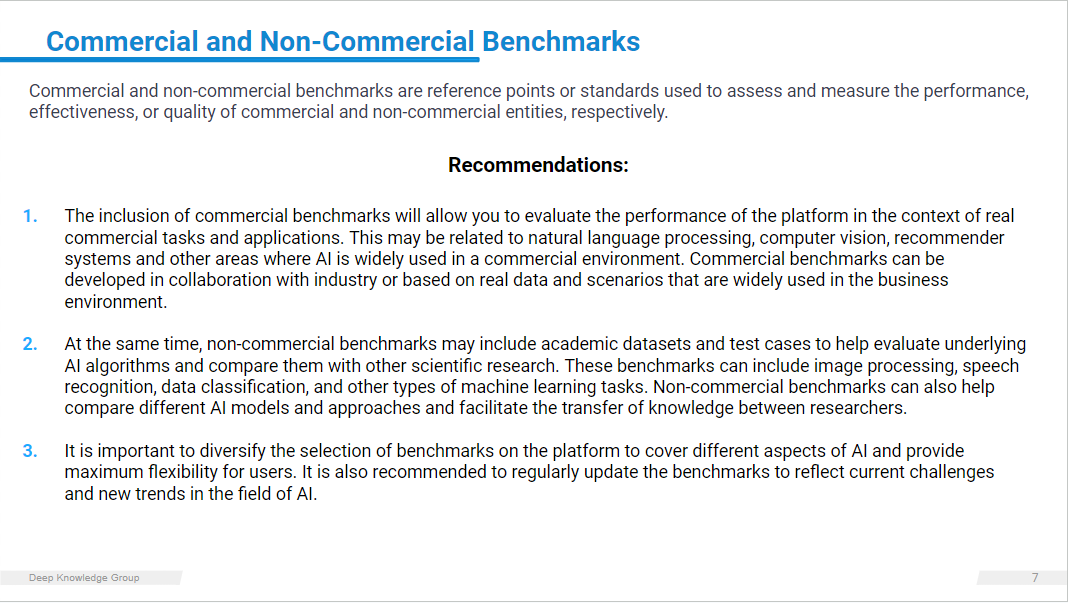 Commercial and Non-Commercial Benchmarks

Commercial and non-commercial benchmarks are reference points or standards used to assess and measure the performance, effectiveness, or quality of commercial and non-commercial entities, respectively.

Recommendations:

1. The inclusion of commercial benchmarks will allow you to evaluate the performance of the platform in the context of real commercial tasks and applications. This may be related to natural language processing, computer vision, recommender systems and other areas where AI is widely used in a commercial environment. Commercial benchmarks can be developed in collaboration with industry or based on real data and scenarios that are widely used in the business environment.

2. At the same time, non-commercial benchmarks may include academic datasets and test cases to help evaluate underlying AI algorithms and compare them with other scientific research. These benchmarks can include image processing, speech recognition, data classification, and other types of machine learning tasks. Non-commercial benchmarks can also help compare different AI models and approaches and facilitate the transfer of knowledge between researchers.

3. It is important to diversify the selection of benchmarks on the platform to cover different aspects of AI and provide maximum flexibility for users. It is also recommended to regularly update the benchmarks to reflect current challenges and new trends in the field of AI.

Deep Knowledge Group

7